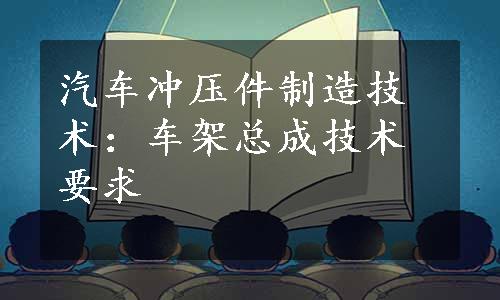 汽车冲压件制造技术：车架总成技术要求